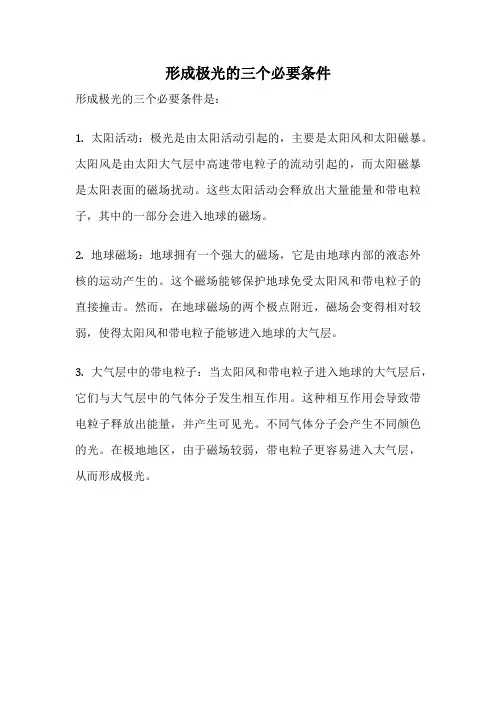 形成极光的三个必要条件

形成极光的三个必要条件是：

1. 太阳活动：极光是由太阳活动引起的，主要是太阳风和太阳磁暴。太阳风是由太阳大气层中高速带电粒子的流动引起的，而太阳磁暴是太阳表面的磁场扰动。这些太阳活动会释放出大量能量和带电粒子，其中的一部分会进入地球的磁场。

2. 地球磁场：地球拥有一个强大的磁场，它是由地球内部的液态外核的运动产生的。这个磁场能够保护地球免受太阳风和带电粒子的直接撞击。然而，在地球磁场的两个极点附近，磁场会变得相对较弱，使得太阳风和带电粒子能够进入地球的大气层。

3. 大气层中的带电粒子：当太阳风和带电粒子进入地球的大气层后，它们与大气层中的气体分子发生相互作用。这种相互作用会导致带电粒子释放出能量，并产生可见光。不同气体分子会产生不同颜色的光。在极地地区，由于磁场较弱，带电粒子更容易进入大气层，从而形成极光。